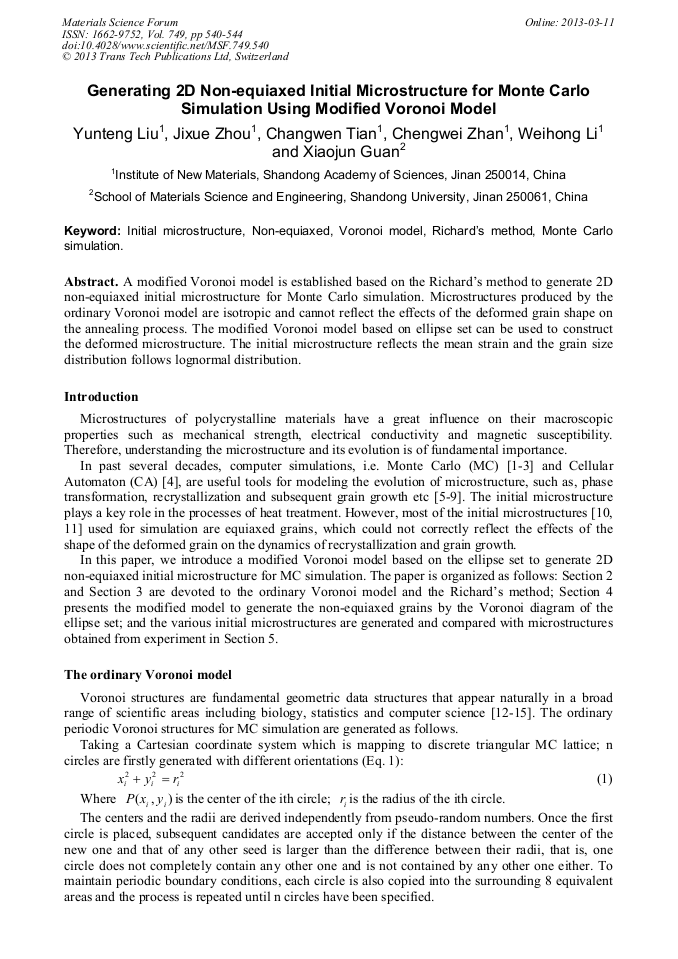 Materials Science Forum
ISSN: 1662-9752, Vol. 749, pp 540-544
doi:10.4028/www.scientific.net/MSF.749.540
© 2013 Trans Tech Publications Ltd, Switzerland

Online: 2013-03-11

Generating 2D Non-equiaxed Initial Microstructure for Monte Carlo Simulation Using Modified Voronoi Model

Yunteng Liu$^1$, Jixue Zhou$^1$, Changwen Tian$^1$, Chengwei Zhan$^1$, Weihong Li$^1$ and Xiaojun Guan$^2$

$^1$Institute of New Materials, Shandong Academy of Sciences, Jinan 250014, China

$^2$School of Materials Science and Engineering, Shandong University, Jinan 250061, China

Keyword: Initial microstructure, Non-equiaxed, Voronoi model, Richard's method, Monte Carlo simulation.

Abstract. A modified Voronoi model is established based on the Richard's method to generate 2D non-equiaxed initial microstructure for Monte Carlo simulation. Microstructures produced by the ordinary Voronoi model are isotropic and cannot reflect the effects of the deformed grain shape on the annealing process. The modified Voronoi model based on ellipse set can be used to construct the deformed microstructure. The initial microstructure reflects the mean strain and the grain size distribution follows lognormal distribution.

Introduction

Microstructures of polycrystalline materials have a great influence on their macroscopic properties such as mechanical strength, electrical conductivity and magnetic susceptibility. Therefore, understanding the microstructure and its evolution is of fundamental importance.

In past several decades, computer simulations, i.e. Monte Carlo (MC) [1-3] and Cellular Automaton (CA) [4], are useful tools for modeling the evolution of microstructure, such as, phase transformation, recrystallization and subsequent grain growth etc [5-9]. The initial microstructure plays a key role in the processes of heat treatment. However, most of the initial microstructures [10, 11] used for simulation are equiaxed grains, which could not correctly reflect the effects of the shape of the deformed grain on the dynamics of recrystallization and grain growth.

In this paper, we introduce a modified Voronoi model based on the ellipse set to generate 2D non-equiaxed initial microstructure for MC simulation. The paper is organized as follows: Section 2 and Section 3 are devoted to the ordinary Voronoi model and the Richard's method; Section 4 presents the modified model to generate the non-equiaxed grains by the Voronoi diagram of the ellipse set; and the various initial microstructures are generated and compared with microstructures obtained from experiment in Section 5.

The ordinary Voronoi model

Voronoi structures are fundamental geometric data structures that appear naturally in a broad range of scientific areas including biology, statistics and computer science [12-15]. The ordinary periodic Voronoi structures for MC simulation are generated as follows.

Taking a Cartesian coordinate system which is mapping to discrete triangular MC lattice; n circles are firstly generated with different orientations (Eq. 1):

$x_i^2 + y_i^2 = r_i^2$ (1)

Where $P(x_i, y_i)$ is the center of the ith circle; $r_i$ is the radius of the ith circle.

The centers and the radii are derived independently from pseudo-random numbers. Once the first circle is placed, subsequent candidates are accepted only if the distance between the center of the new one and that of any other seed is larger than the difference between their radii, that is, one circle does not completely contain any other one and is not contained by any other one either. To maintain periodic boundary conditions, each circle is also copied into the surrounding 8 equivalent areas and the process is repeated until n circles have been specified.